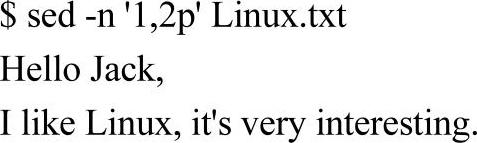 $ sed -n '1,2p' Linux.txt
Hello Jack,
I like Linux, it's very interesting.